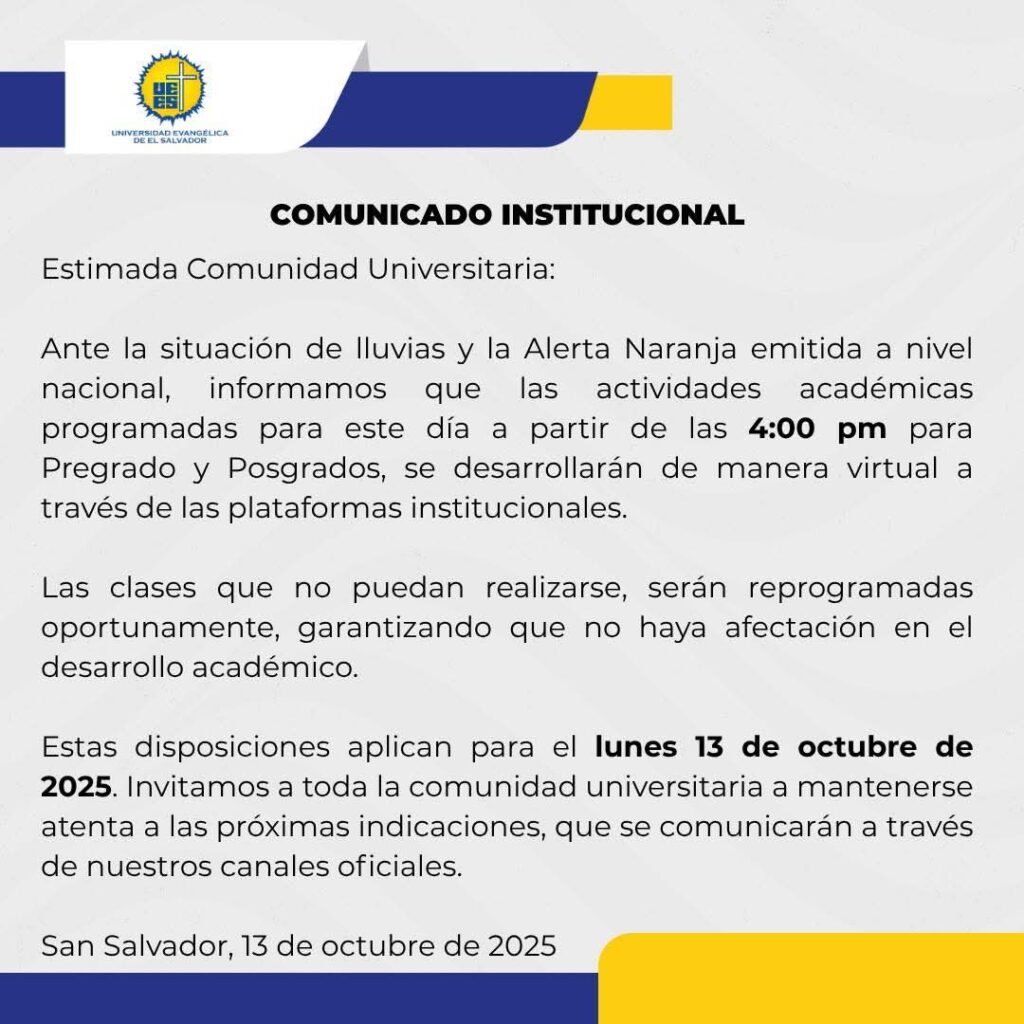 UEES

UNIVERSIDAD EVANGÉLICA DE EL SALVADOR

COMUNICADO INSTITUCIONAL

Estimada Comunidad Universitaria:

Ante la situación de lluvias y la Alerta Naranja emitida a nivel nacional, informamos que las actividades académicas programadas para este día a partir de las 4:00 pm para Pregrado y Posgrados, se desarrollarán de manera virtual a través de las plataformas institucionales.

Las clases que no puedan realizarse, serán reprogramadas oportunamente, garantizando que no haya afectación en el desarrollo académico.

Estas disposiciones aplican para el lunes 13 de octubre de 2025. Invitamos a toda la comunidad universitaria a mantenerse atenta a las próximas indicaciones, que se comunicarán a través de nuestros canales oficiales.

San Salvador, 13 de octubre de 2025